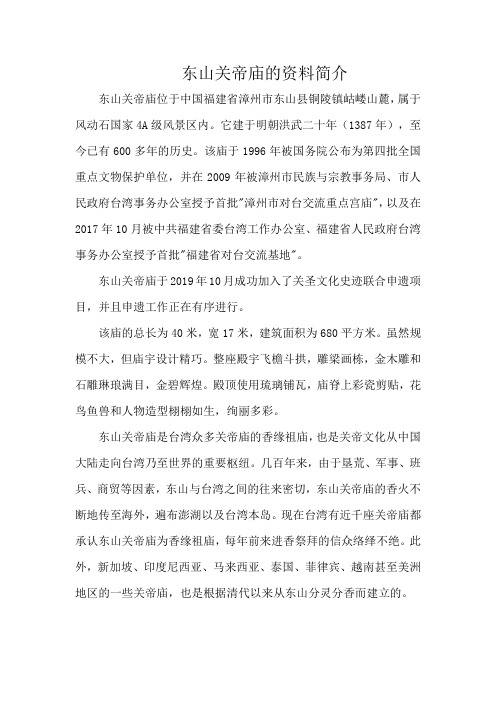 东山关帝庙的资料简介

东山关帝庙位于中国福建省漳州市东山县铜陵镇岵嵝山麓，属于风动石国家 4A 级风景区内。它建于明朝洪武二十年（1387 年），至今已有 600 多年的历史。该庙于 1996 年被国务院公布为第四批全国重点文物保护单位，并在 2009 年被漳州市民族与宗教事务局、市人民政府台湾事务办公室授予首批"漳州市对台交流重点宫庙"，以及在 2017 年 10 月被中共福建省委台湾工作办公室、福建省人民政府台湾事务办公室授予首批"福建省对台交流基地"。

东山关帝庙于 2019 年 10 月成功加入了关圣文化史迹联合申遗项目，并且申遗工作正在有序进行。

该庙的总长为 40 米，宽 17 米，建筑面积为 680 平方米。虽然规模不大，但庙宇设计精巧。整座殿宇飞檐斗拱，雕梁画栋，金木雕和石雕琳琅满目，金碧辉煌。殿顶使用琉璃铺瓦，庙脊上彩瓷剪贴，花鸟鱼兽和人物造型栩栩如生，绚丽多彩。

东山关帝庙是台湾众多关帝庙的香缘祖庙，也是关帝文化从中国大陆走向台湾乃至世界的重要枢纽。几百年来，由于垦荒、军事、班兵、商贸等因素，东山与台湾之间的往来密切，东山关帝庙的香火不断地传至海外，遍布澎湖以及台湾本岛。现在台湾有近千座关帝庙都承认东山关帝庙为香缘祖庙，每年前来进香祭拜的信众络绎不绝。此外，新加坡、印度尼西亚、马来西亚、泰国、菲律宾、越南甚至美洲地区的一些关帝庙，也是根据清代以来从东山分灵分香而建立的。